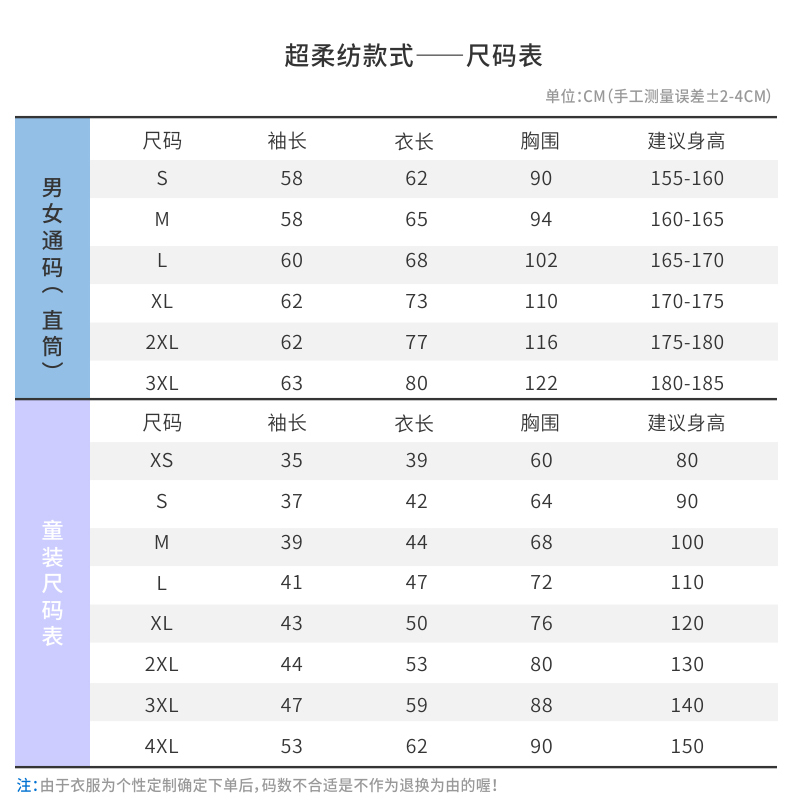 超柔纺款式——尺码表

单位:CM(手工测量误差±2-4CM)

男女通码(直筒)

| 尺码 | 袖长 | 衣长 | 胸围 | 建议身高 |
|---|---|---|---|---|
| S | 58 | 62 | 90 | 155-160 |
| M | 58 | 65 | 94 | 160-165 |
| L | 60 | 68 | 102 | 165-170 |
| XL | 62 | 73 | 110 | 170-175 |
| 2XL | 62 | 77 | 116 | 175-180 |
| 3XL | 63 | 80 | 122 | 180-185 |

童装尺码表

| 尺码 | 袖长 | 衣长 | 胸围 | 建议身高 |
|---|---|---|---|---|
| XS | 35 | 39 | 60 | 80 |
| S | 37 | 42 | 64 | 90 |
| M | 39 | 44 | 68 | 100 |
| L | 41 | 47 | 72 | 110 |
| XL | 43 | 50 | 76 | 120 |
| 2XL | 44 | 53 | 80 | 130 |
| 3XL | 47 | 59 | 88 | 140 |
| 4XL | 53 | 62 | 90 | 150 |

注:由于衣服为个性定制确定下单后,码数不合适是不作为退换为由的喔!